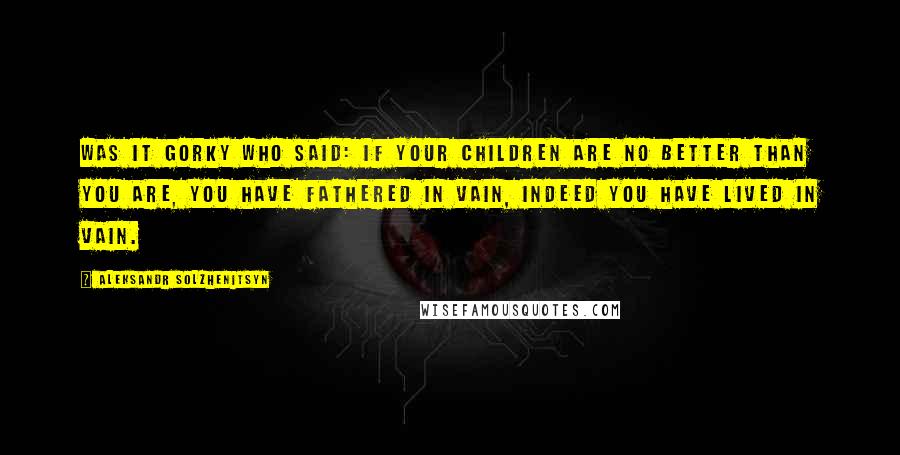 WAS IT GORKY WHO SAID: IF YOUR CHILDREN ARE NO BETTER THAN YOU ARE, YOU HAVE FATHERED IN VAIN, INDEED YOU HAVE LIVED IN VAIN.

? ALEKSANDR SOLZHENITSYN

WISEFAMOUSQUOTES.COM